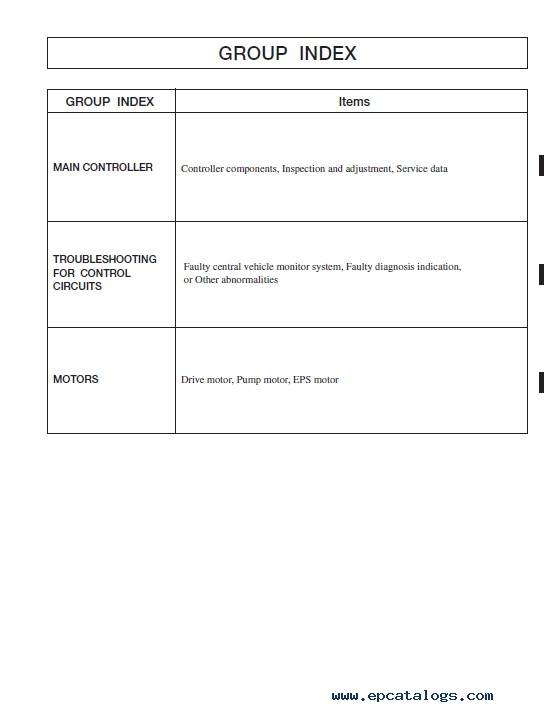 GROUP INDEX

| GROUP INDEX | Items |
|---|---|
| MAIN CONTROLLER | Controller components, Inspection and adjustment, Service data |
| TROUBLESHOOTING FOR CONTROL CIRCUITS | Faulty central vehicle monitor system, Faulty diagnosis indication, or Other abnormalities |
| MOTORS | Drive motor, Pump motor, EPS motor |

www.epcatalogs.com